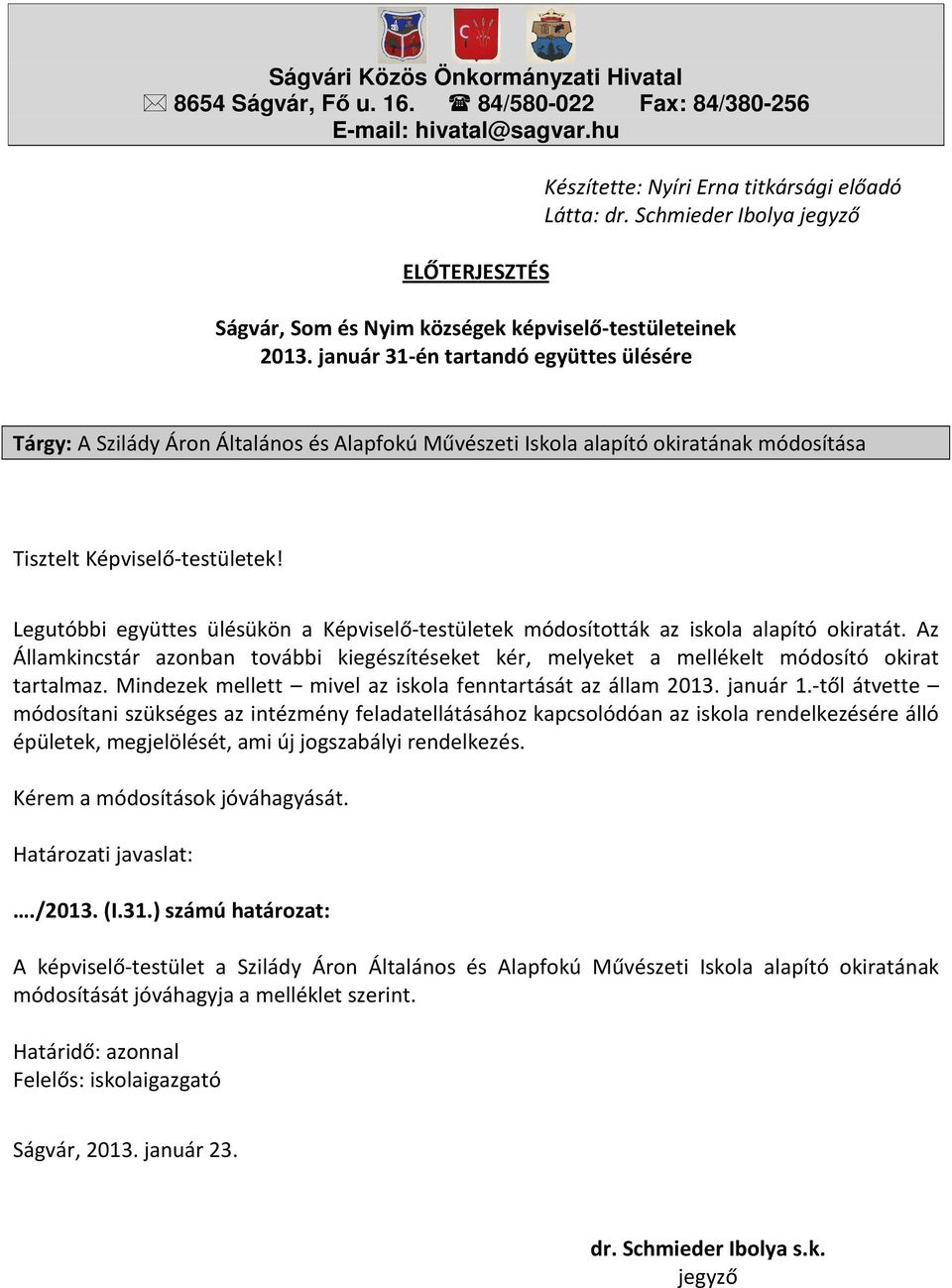 Ságvári Közös Önkormányzati Hivatal
✉ 8654 Ságvár, Fő u. 16. ☎ 84/580-022 Fax: 84/380-256
E-mail: hivatal@sagvar.hu

Készítette: Nyíri Erna titkársági előadó
Látta: dr. Schmieder Ibolya jegyző

ELŐTERJESZTÉS

Ságvár, Som és Nyim községek képviselő-testületeinek
2013. január 31-én tartandó együttes ülésére

Tárgy: A Szilády Áron Általános és Alapfokú Művészeti Iskola alapító okiratának módosítása

Tisztelt Képviselő-testületek!

Legutóbbi együttes ülésükön a Képviselő-testületek módosították az iskola alapító okiratát. Az Államkincstár azonban további kiegészítéseket kér, melyeket a mellékelt módosító okirat tartalmaz. Mindezek mellett – mivel az iskola fenntartását az állam 2013. január 1.-től átvette – módosítani szükséges az intézmény feladatellátásához kapcsolódóan az iskola rendelkezésére álló épületek, megjelölését, ami új jogszabályi rendelkezés.

Kérem a módosítások jóváhagyását.

Határozati javaslat:

…./2013. (I.31.) számú határozat:

A képviselő-testület a Szilády Áron Általános és Alapfokú Művészeti Iskola alapító okiratának módosítását jóváhagyja a melléklet szerint.

Határidő: azonnal
Felelős: iskolaigazgató

Ságvár, 2013. január 23.

dr. Schmieder Ibolya s.k.
jegyző